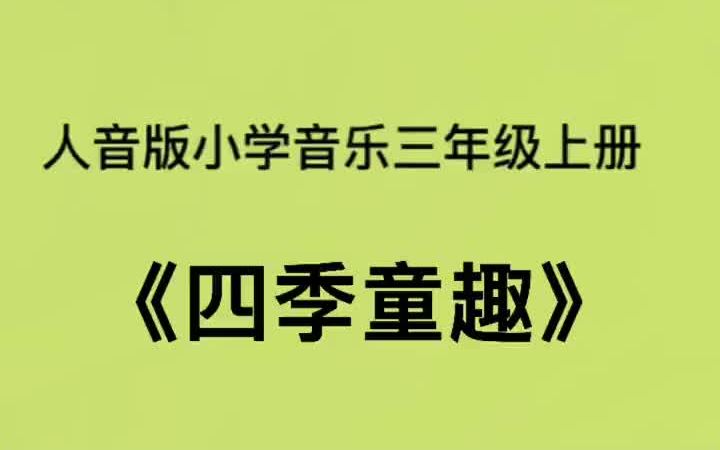 人音版小学音乐三年级上册

《四季童趣》